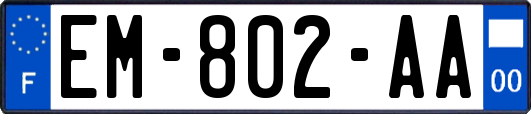 F
EM-802-AA
00